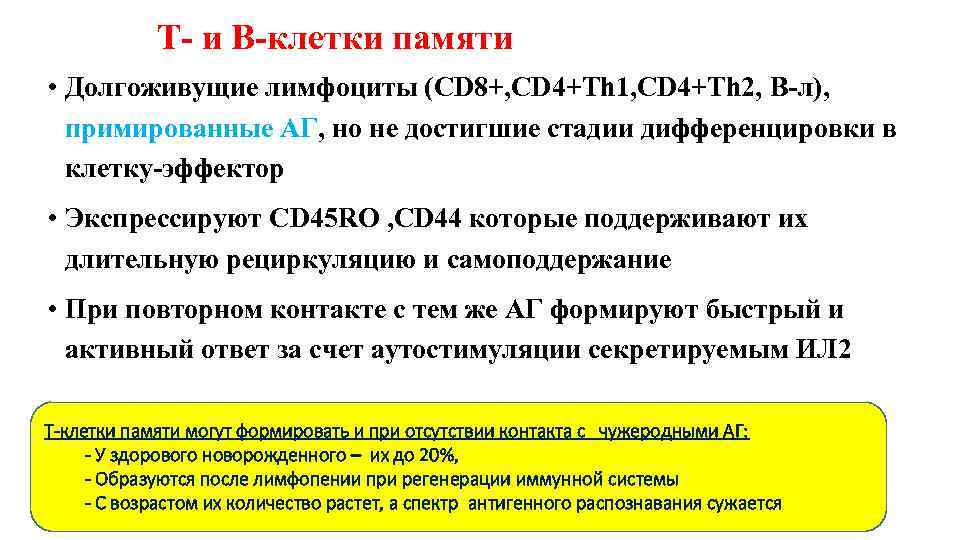 Т- и В-клетки памяти

• Долгоживущие лимфоциты (CD8+,CD4+Th1,CD4+Th2, В-л), примированные АГ, но не достигшие стадии дифференцировки в клетку-эффектор

• Экспрессируют CD45RO ,CD44 которые поддерживают их длительную рециркуляцию и самоподдержание

• При повторном контакте с тем же АГ формируют быстрый и активный ответ за счет аутостимуляции секретируемым ИЛ2

Т-клетки памяти могут формировать и при отсутствии контакта с чужеродными АГ:
- У здорового новорожденного – их до 20%,
- Образуются после лимфопении при регенерации иммунной системы
- С возрастом их количество растет, а спектр антигенного распознавания сужается